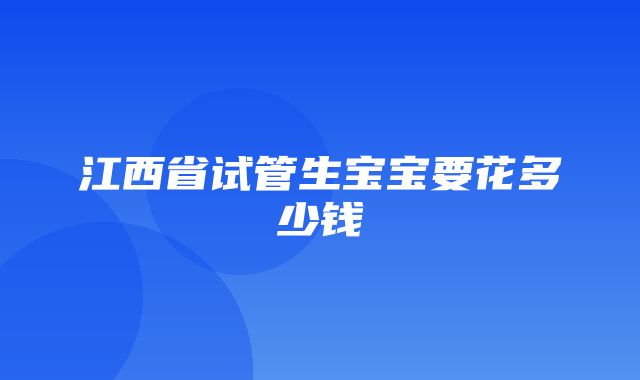 江西省试管生宝宝要花多少钱